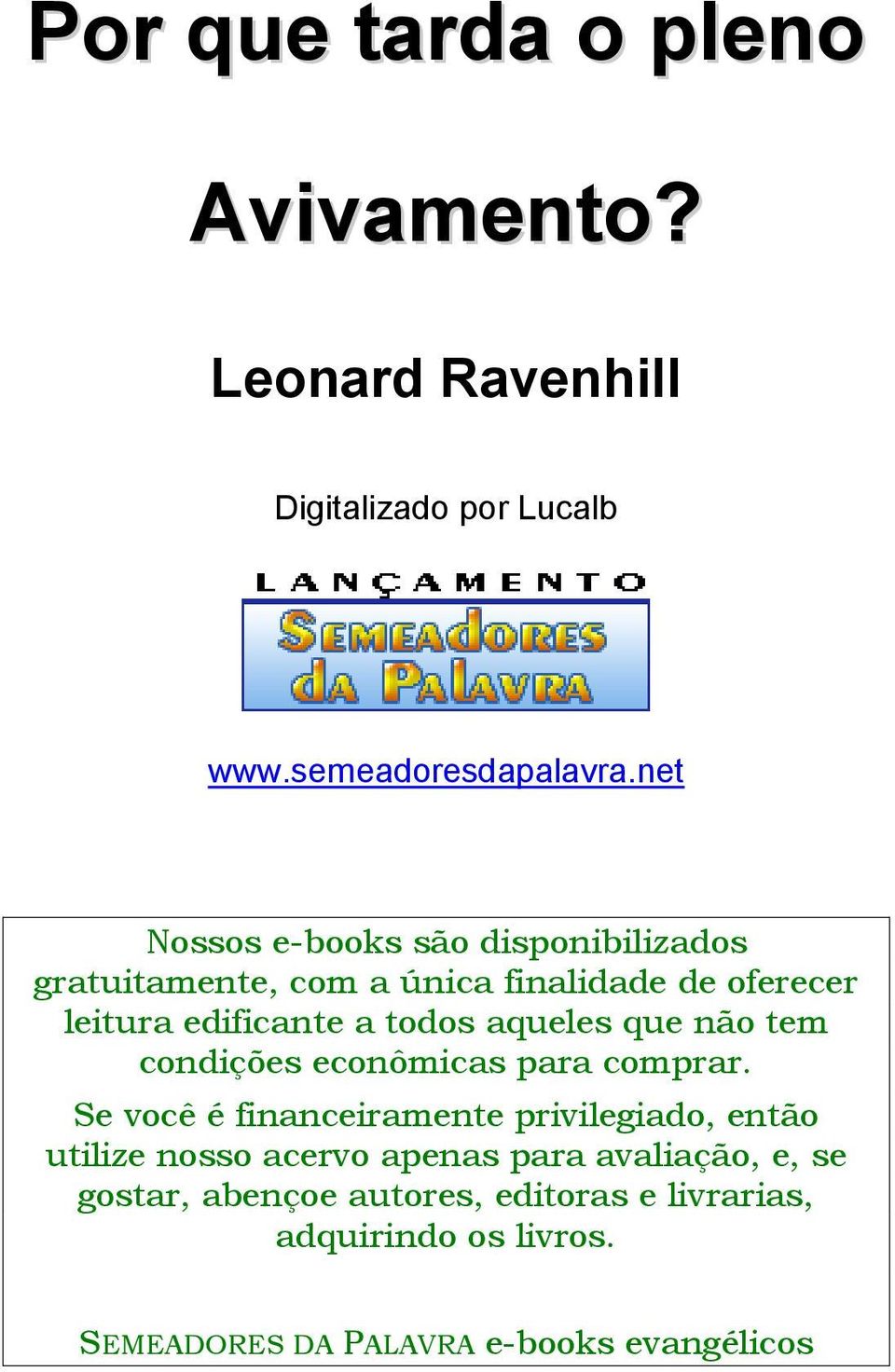 Por que tarda o pleno

Avivamento?

Leonard Ravenhill

Digitalizado por Lucalb

LANÇAMENTO

SEMEADORES DA PALAVRA

www.semeadoresdapalavra.net

Nossos e-books são disponibilizados gratuitamente, com a única finalidade de oferecer leitura edificante a todos aqueles que não tem condições econômicas para comprar.

Se você é financeiramente privilegiado, então utilize nosso acervo apenas para avaliação, e, se gostar, abençoe autores, editoras e livrarias, adquirindo os livros.

SEMEADORES DA PALAVRA e-books evangélicos